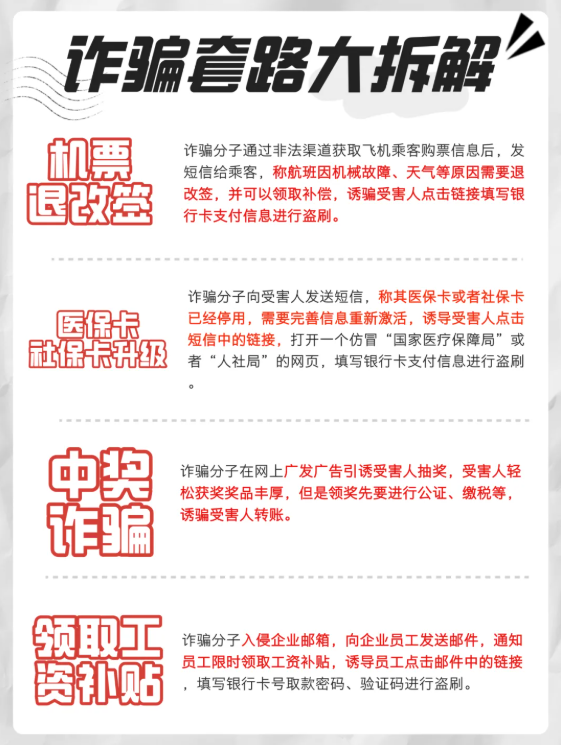 诈骗套路大拆解

机票
退改签

诈骗分子通过非法渠道获取飞机乘客购票信息后，发短信给乘客，称航班因机械故障、天气等原因需要退改签，并可以领取补偿，诱骗受害人点击链接填写银行卡支付信息进行盗刷。

医保卡
社保卡升级

诈骗分子向受害人发送短信，称其医保卡或者社保卡已经停用，需要完善信息重新激活，诱导受害人点击短信中的链接，打开一个仿冒“国家医疗保障局”或者“人社局”的网页，填写银行卡支付信息进行盗刷。

中奖
诈骗

诈骗分子在网上广发广告引诱受害人抽奖，受害人轻松获奖奖品丰厚，但是领奖先要进行公证、缴税等，诱骗受害人转账。

领取工
资补贴

诈骗分子入侵企业邮箱，向企业员工发送邮件，通知员工限时领取工资补贴，诱导员工点击邮件中的链接，填写银行卡号取款密码、验证码进行盗刷。